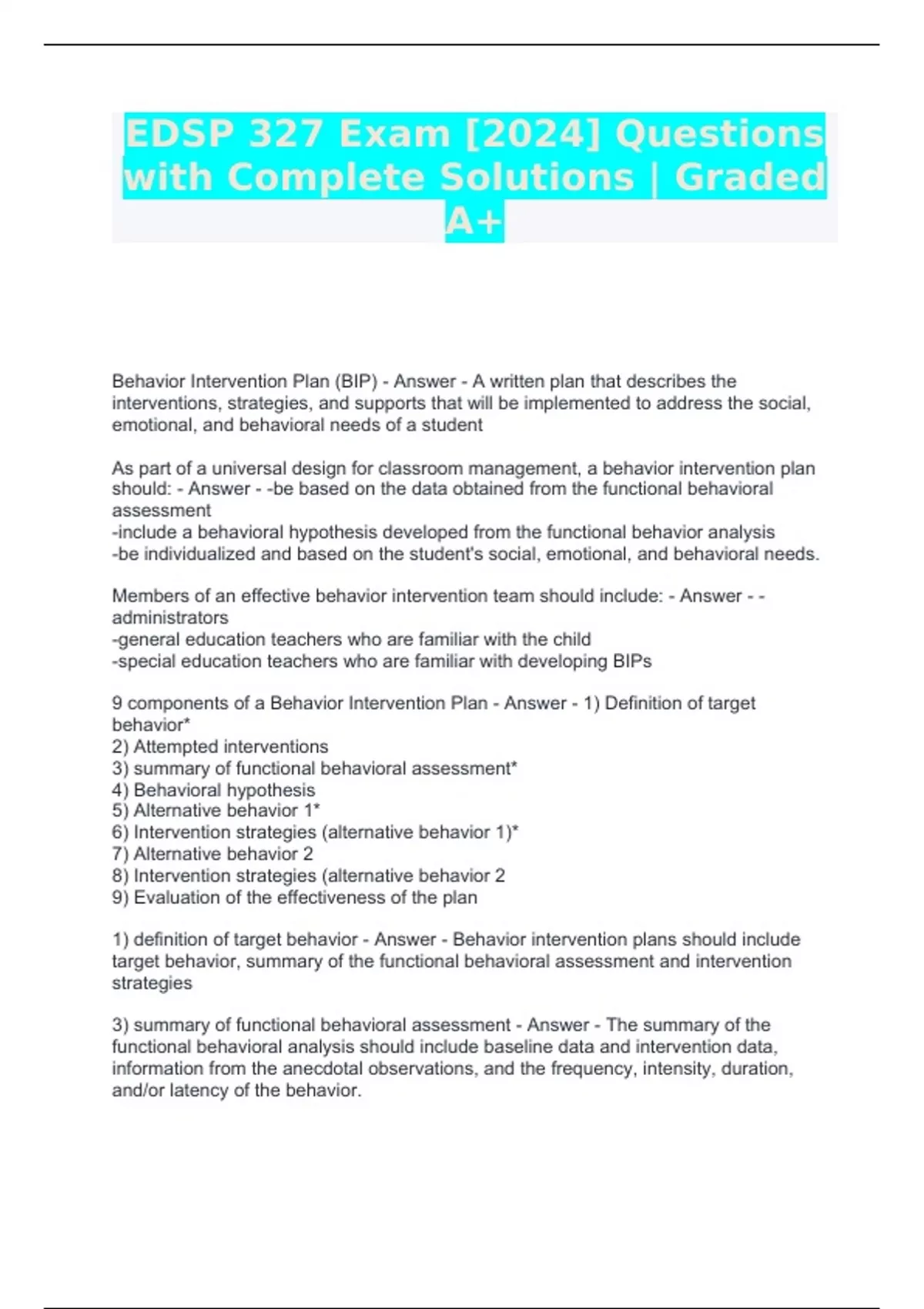 EDSP 327 Exam [2024] Questions with Complete Solutions | Graded A+

Behavior Intervention Plan (BIP) - Answer - A written plan that describes the interventions, strategies, and supports that will be implemented to address the social, emotional, and behavioral needs of a student

As part of a universal design for classroom management, a behavior intervention plan should: - Answer - -be based on the data obtained from the functional behavioral assessment
-include a behavioral hypothesis developed from the functional behavior analysis
-be individualized and based on the student's social, emotional, and behavioral needs.

Members of an effective behavior intervention team should include: - Answer - -administrators
-general education teachers who are familiar with the child
-special education teachers who are familiar with developing BIPs

9 components of a Behavior Intervention Plan - Answer - 1) Definition of target behavior*
2) Attempted interventions
3) summary of functional behavioral assessment*
4) Behavioral hypothesis
5) Alternative behavior 1*
6) Intervention strategies (alternative behavior 1)*
7) Alternative behavior 2
8) Intervention strategies (alternative behavior 2
9) Evaluation of the effectiveness of the plan

1) definition of target behavior - Answer - Behavior intervention plans should include target behavior, summary of the functional behavioral assessment and intervention strategies

3) summary of functional behavioral assessment - Answer - The summary of the functional behavioral analysis should include baseline data and intervention data, information from the anecdotal observations, and the frequency, intensity, duration, and/or latency of the behavior.